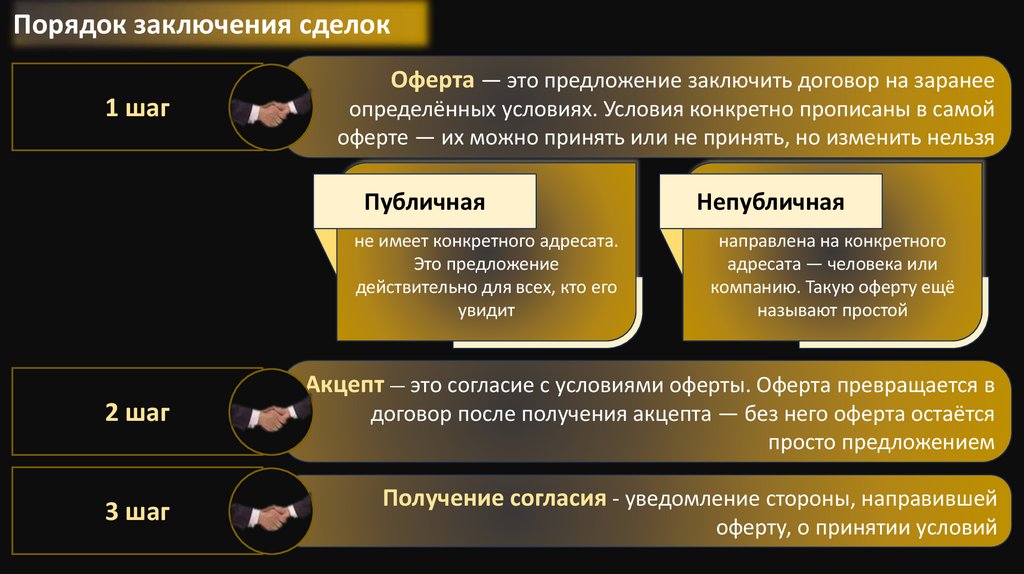 Порядок заключения сделок

1 шаг

Оферта — это предложение заключить договор на заранее определённых условиях. Условия конкретно прописаны в самой оферте — их можно принять или не принять, но изменить нельзя

Публичная

не имеет конкретного адресата. Это предложение действительно для всех, кто его увидит

Непубличная

направлена на конкретного адресата — человека или компанию. Такую оферту ещё называют простой

2 шаг

Акцепт — это согласие с условиями оферты. Оферта превращается в договор после получения акцепта — без него оферта остаётся просто предложением

3 шаг

Получение согласия - уведомление стороны, направившей оферту, о принятии условий